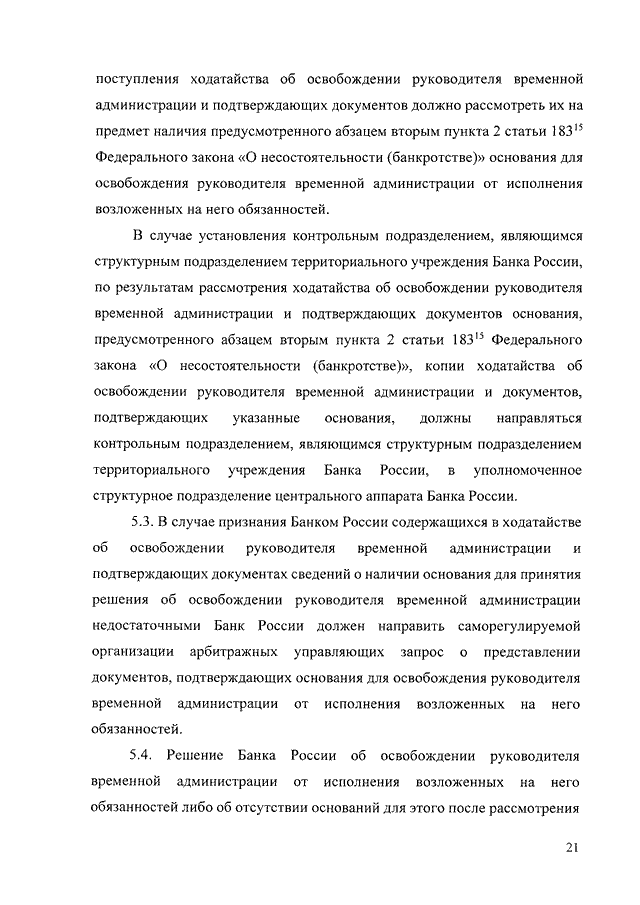 поступления ходатайства об освобождении руководителя временной администрации и подтверждающих документов должно рассмотреть их на предмет наличия предусмотренного абзацем вторым пункта 2 статьи $183^{15}$ Федерального закона «О несостоятельности (банкротстве)» основания для освобождения руководителя временной администрации от исполнения возложенных на него обязанностей.

В случае установления контрольным подразделением, являющимся структурным подразделением территориального учреждения Банка России, по результатам рассмотрения ходатайства об освобождении руководителя временной администрации и подтверждающих документов основания, предусмотренного абзацем вторым пункта 2 статьи $183^{15}$ Федерального закона «О несостоятельности (банкротстве)», копии ходатайства об освобождении руководителя временной администрации и документов, подтверждающих указанные основания, должны направляться контрольным подразделением, являющимся структурным подразделением территориального учреждения Банка России, в уполномоченное структурное подразделение центрального аппарата Банка России.

5.3. В случае признания Банком России содержащихся в ходатайстве об освобождении руководителя временной администрации и подтверждающих документах сведений о наличии основания для принятия решения об освобождении руководителя временной администрации недостаточными Банк России должен направить саморегулируемой организации арбитражных управляющих запрос о представлении документов, подтверждающих основания для освобождения руководителя временной администрации от исполнения возложенных на него обязанностей.

5.4. Решение Банка России об освобождении руководителя временной администрации от исполнения возложенных на него обязанностей либо об отсутствии оснований для этого после рассмотрения

21